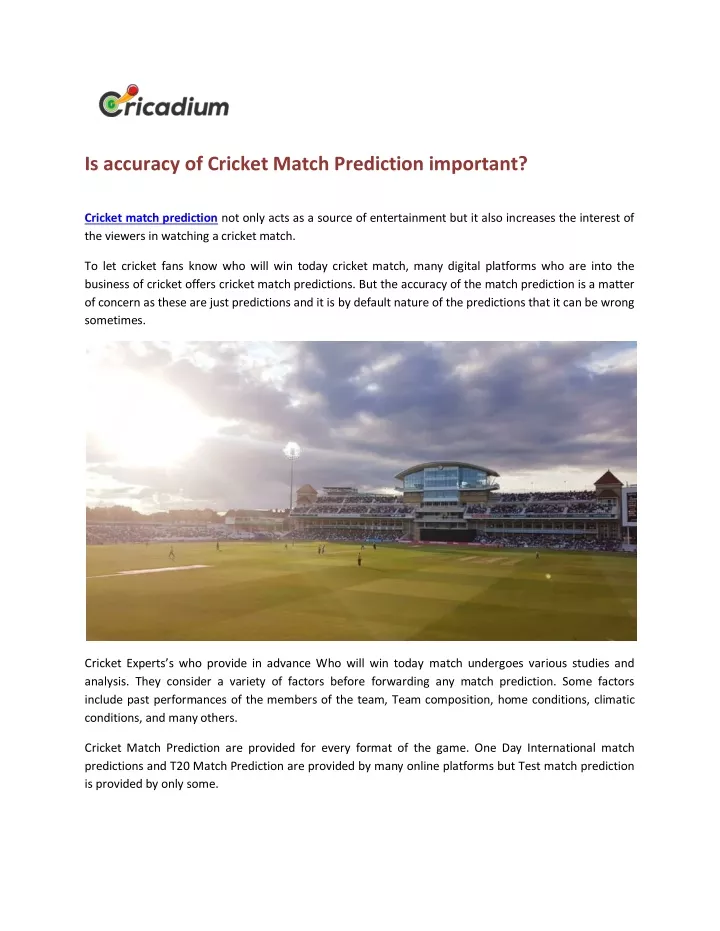 Cricadium

Is accuracy of Cricket Match Prediction important?

Cricket match prediction not only acts as a source of entertainment but it also increases the interest of the viewers in watching a cricket match.

To let cricket fans know who will win today cricket match, many digital platforms who are into the business of cricket offers cricket match predictions. But the accuracy of the match prediction is a matter of concern as these are just predictions and it is by default nature of the predictions that it can be wrong sometimes.

Cricket Experts's who provide in advance Who will win today match undergoes various studies and analysis. They consider a variety of factors before forwarding any match prediction. Some factors include past performances of the members of the team, Team composition, home conditions, climatic conditions, and many others.

Cricket Match Prediction are provided for every format of the game. One Day International match predictions and T20 Match Prediction are provided by many online platforms but Test match prediction is provided by only some.